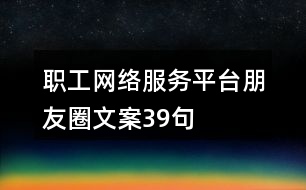 职工网络服务平台朋友圈文案39句